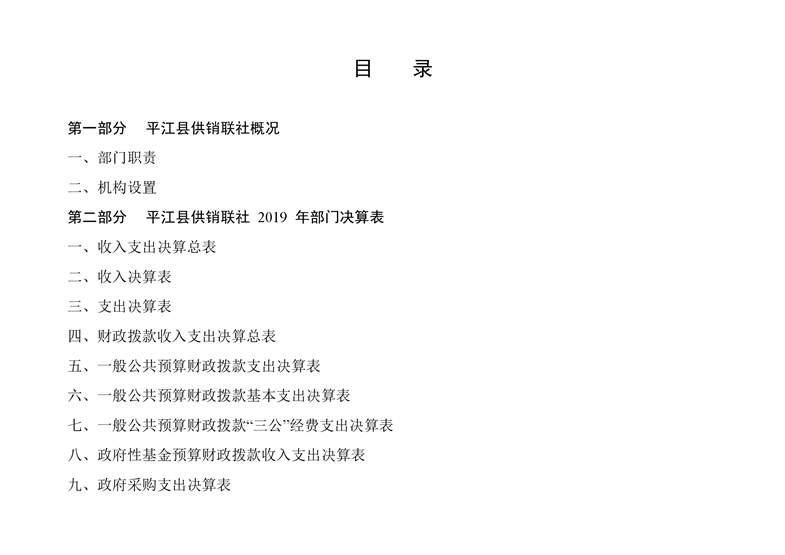 目　录

第一部分　平江县供销联社概况

一、部门职责

二、机构设置

第二部分　平江县供销联社 2019 年部门决算表

一、收入支出决算总表

二、收入决算表

三、支出决算表

四、财政拨款收入支出决算总表

五、一般公共预算财政拨款支出决算表

六、一般公共预算财政拨款基本支出决算表

七、一般公共预算财政拨款“三公”经费支出决算表

八、政府性基金预算财政拨款收入支出决算表

九、政府采购支出决算表